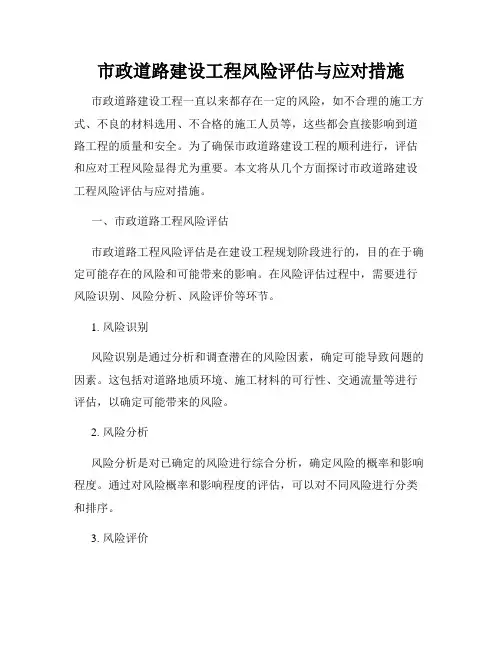 市政道路建设工程风险评估与应对措施

市政道路建设工程一直以来都存在一定的风险，如不合理的施工方式、不良的材料选用、不合格的施工人员等，这些都会直接影响到道路工程的质量和安全。为了确保市政道路建设工程的顺利进行，评估和应对工程风险显得尤为重要。本文将从几个方面探讨市政道路建设工程风险评估与应对措施。

一、市政道路工程风险评估

市政道路工程风险评估是在建设工程规划阶段进行的，目的在于确定可能存在的风险和可能带来的影响。在风险评估过程中，需要进行风险识别、风险分析、风险评价等环节。

1. 风险识别

风险识别是通过分析和调查潜在的风险因素，确定可能导致问题的因素。这包括对道路地质环境、施工材料的可行性、交通流量等进行评估，以确定可能带来的风险。

2. 风险分析

风险分析是对已确定的风险进行综合分析，确定风险的概率和影响程度。通过对风险概率和影响程度的评估，可以对不同风险进行分类和排序。

3. 风险评价